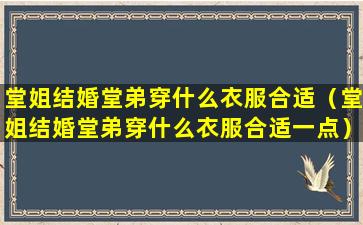 堂姐结婚堂弟穿什么衣服合适（堂姐结婚堂弟穿什么衣服合适一点）